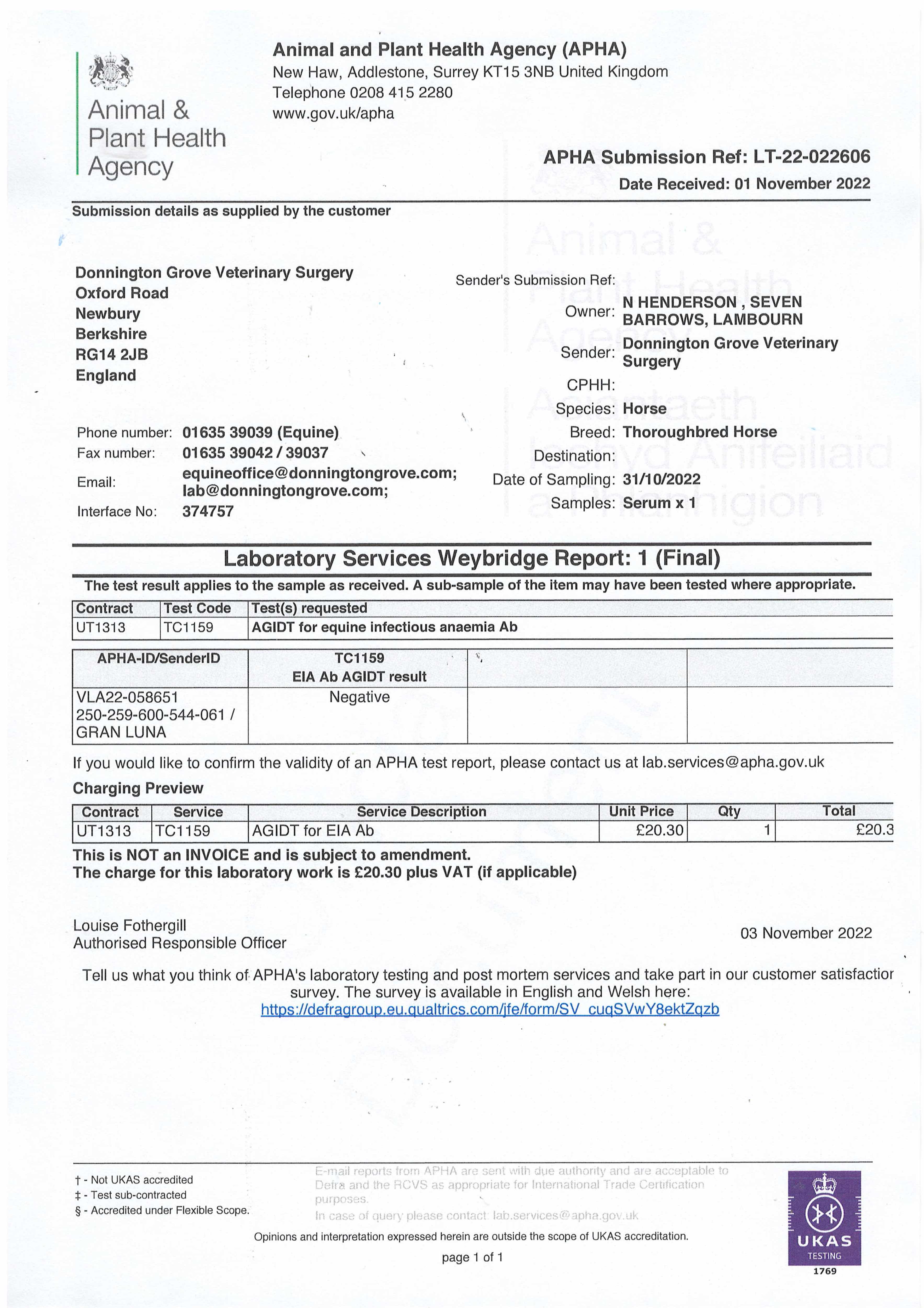 Animal & Plant Health Agency

Animal and Plant Health Agency (APHA)
New Haw, Addlestone, Surrey KT15 3NB United Kingdom
Telephone 0208 415 2280
www.gov.uk/apha

APHA Submission Ref: LT-22-022606
Date Received: 01 November 2022

Submission details as supplied by the customer

Donnington Grove Veterinary Surgery
Oxford Road
Newbury
Berkshire
RG14 2JB
England

Phone number: 01635 39039 (Equine)
Fax number: 01635 39042 / 39037
Email: equineoffice@donningtongrove.com; lab@donningtongrove.com;
Interface No: 374757

Sender's Submission Ref:
Owner: N HENDERSON , SEVEN BARROWS, LAMBOURN
Sender: Donnington Grove Veterinary Surgery
CPHH:
Species: Horse
Breed: Thoroughbred Horse
Destination:
Date of Sampling: 31/10/2022
Samples: Serum x 1

Laboratory Services Weybridge Report: 1 (Final)
The test result applies to the sample as received. A sub-sample of the item may have been tested where appropriate.

| Contract | Test Code | Test(s) requested |
|---|---|---|
| UT1313 | TC1159 | AGIDT for equine infectious anaemia Ab |

| APHA-ID/SenderID | TC1159 EIA Ab AGIDT result | | |
|---|---|---|---|
| VLA22-058651 250-259-600-544-061 / GRAN LUNA | Negative | | |

If you would like to confirm the validity of an APHA test report, please contact us at lab.services@apha.gov.uk

Charging Preview

| Contract | Service | Service Description | Unit Price | Qty | Total |
|---|---|---|---|---|---|
| UT1313 | TC1159 | AGIDT for EIA Ab | £20.30 | 1 | £20.3 |

This is NOT an INVOICE and is subject to amendment.
The charge for this laboratory work is £20.30 plus VAT (if applicable)

Louise Fothergill
Authorised Responsible Officer

03 November 2022

Tell us what you think of APHA's laboratory testing and post mortem services and take part in our customer satisfactior survey. The survey is available in English and Welsh here:
https://defragroup.eu.qualtrics.com/jfe/form/SV_cuqSVwY8ektZqzb

† - Not UKAS accredited
‡ - Test sub-contracted
§ - Accredited under Flexible Scope.

E-mail reports from APHA are sent with due authority and are acceptable to Defra and the RCVS as appropriate for International Trade Certification purposes.
In case of query please contact: lab.services@apha.gov.uk

Opinions and interpretation expressed herein are outside the scope of UKAS accreditation.

page 1 of 1

UKAS TESTING 1769